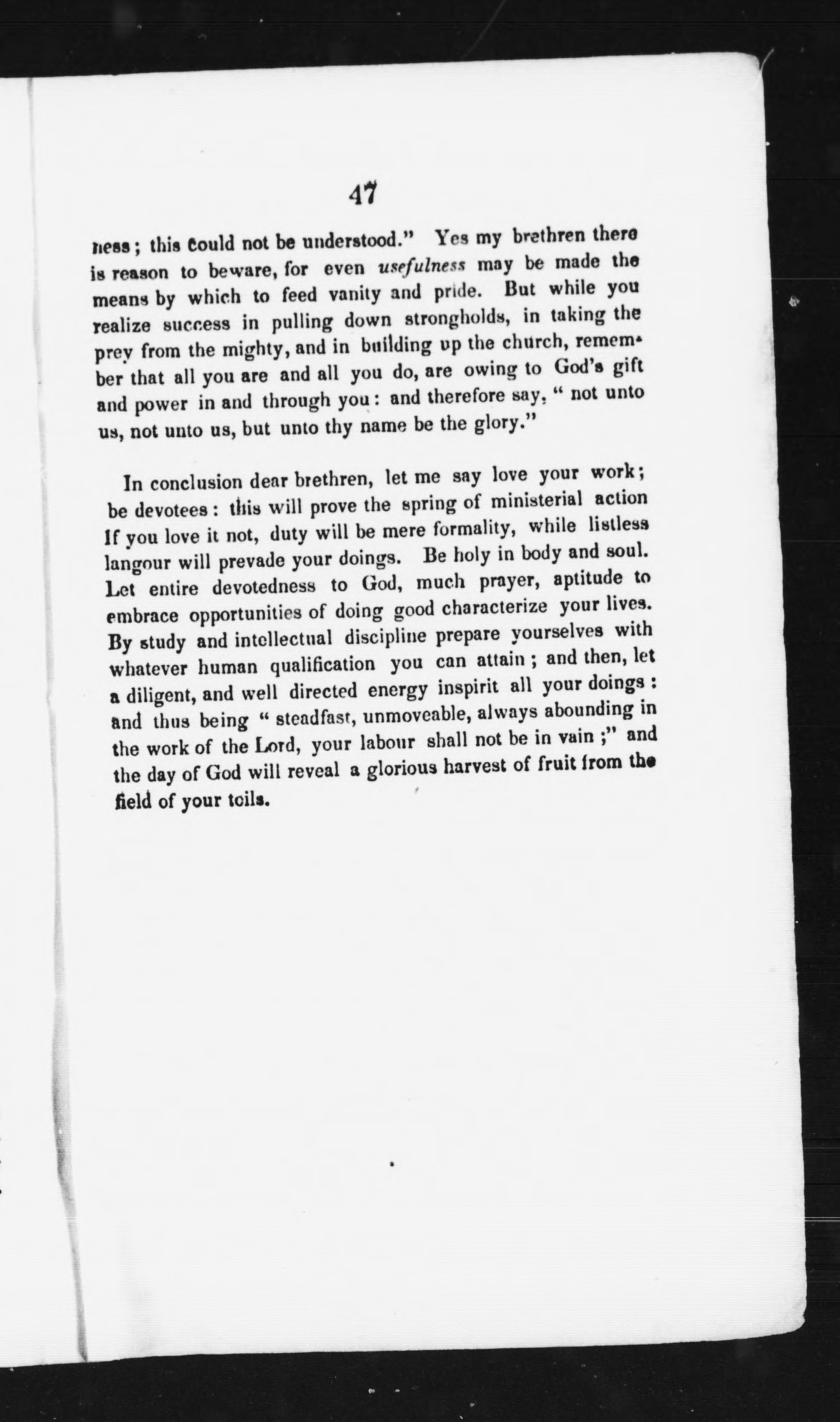 47

ness; this could not be understood." Yes my brethren there is reason to beware, for even usefulness may be made the means by which to feed vanity and pride. But while you realize success in pulling down strongholds, in taking the prey from the mighty, and in building up the church, remember that all you are and all you do, are owing to God's gift and power in and through you: and therefore say, " not unto us, not unto us, but unto thy name be the glory."

In conclusion dear brethren, let me say love your work; be devotees: this will prove the spring of ministerial action If you love it not, duty will be mere formality, while listless langour will prevade your doings. Be holy in body and soul. Let entire devotedness to God, much prayer, aptitude to embrace opportunities of doing good characterize your lives. By study and intellectual discipline prepare yourselves with whatever human qualification you can attain; and then, let a diligent, and well directed energy inspirit all your doings: and thus being " steadfast, unmoveable, always abounding in the work of the Lord, your labour shall not be in vain;" and the day of God will reveal a glorious harvest of fruit from the field of your toils.